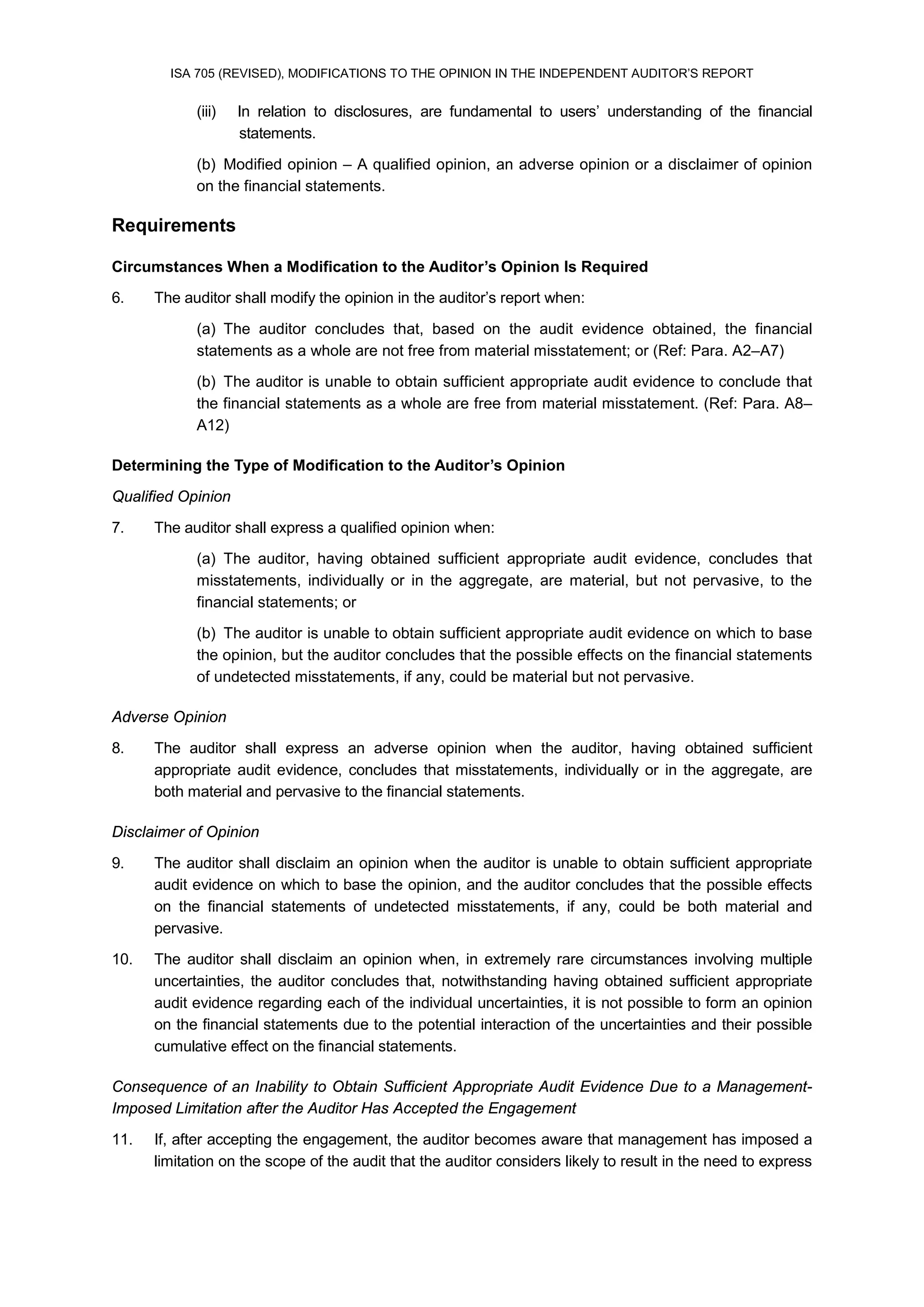 ISA 705 (REVISED), MODIFICATIONS TO THE OPINION IN THE INDEPENDENT AUDITOR'S REPORT

(iii) In relation to disclosures, are fundamental to users' understanding of the financial statements.

(b) Modified opinion – A qualified opinion, an adverse opinion or a disclaimer of opinion on the financial statements.

Requirements

Circumstances When a Modification to the Auditor's Opinion Is Required

6. The auditor shall modify the opinion in the auditor's report when:

(a) The auditor concludes that, based on the audit evidence obtained, the financial statements as a whole are not free from material misstatement; or (Ref: Para. A2–A7)

(b) The auditor is unable to obtain sufficient appropriate audit evidence to conclude that the financial statements as a whole are free from material misstatement. (Ref: Para. A8–A12)

Determining the Type of Modification to the Auditor's Opinion

Qualified Opinion

7. The auditor shall express a qualified opinion when:

(a) The auditor, having obtained sufficient appropriate audit evidence, concludes that misstatements, individually or in the aggregate, are material, but not pervasive, to the financial statements; or

(b) The auditor is unable to obtain sufficient appropriate audit evidence on which to base the opinion, but the auditor concludes that the possible effects on the financial statements of undetected misstatements, if any, could be material but not pervasive.

Adverse Opinion

8. The auditor shall express an adverse opinion when the auditor, having obtained sufficient appropriate audit evidence, concludes that misstatements, individually or in the aggregate, are both material and pervasive to the financial statements.

Disclaimer of Opinion

9. The auditor shall disclaim an opinion when the auditor is unable to obtain sufficient appropriate audit evidence on which to base the opinion, and the auditor concludes that the possible effects on the financial statements of undetected misstatements, if any, could be both material and pervasive.

10. The auditor shall disclaim an opinion when, in extremely rare circumstances involving multiple uncertainties, the auditor concludes that, notwithstanding having obtained sufficient appropriate audit evidence regarding each of the individual uncertainties, it is not possible to form an opinion on the financial statements due to the potential interaction of the uncertainties and their possible cumulative effect on the financial statements.

Consequence of an Inability to Obtain Sufficient Appropriate Audit Evidence Due to a Management-Imposed Limitation after the Auditor Has Accepted the Engagement

11. If, after accepting the engagement, the auditor becomes aware that management has imposed a limitation on the scope of the audit that the auditor considers likely to result in the need to express